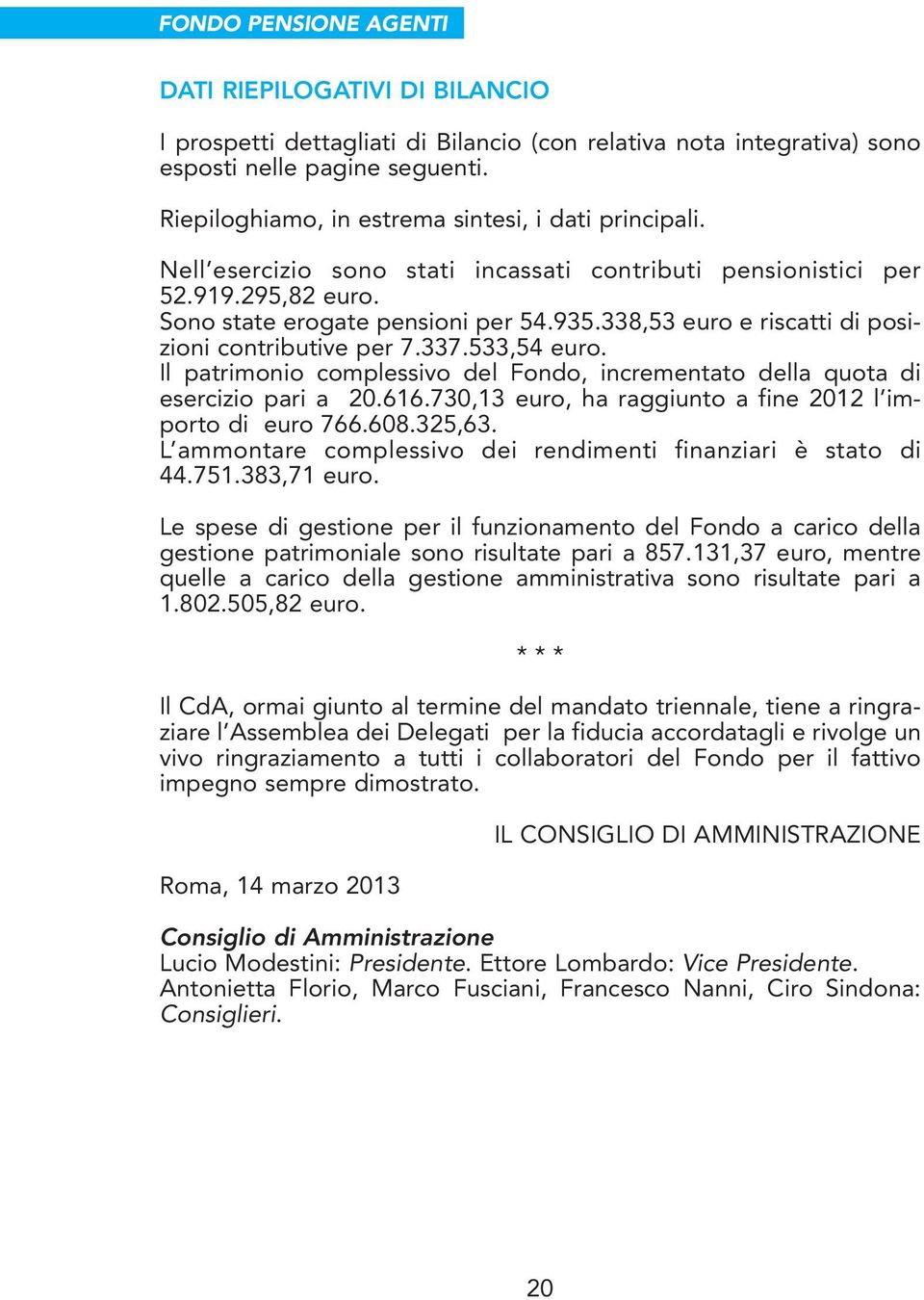 FONDO PENSIONE AGENTI

DATI RIEPILOGATIVI DI BILANCIO

I prospetti dettagliati di Bilancio (con relativa nota integrativa) sono esposti nelle pagine seguenti.

Riepiloghiamo, in estrema sintesi, i dati principali.

Nell'esercizio sono stati incassati contributi pensionistici per 52.919.295,82 euro.
Sono state erogate pensioni per 54.935.338,53 euro e riscatti di posizioni contributive per 7.337.533,54 euro.
Il patrimonio complessivo del Fondo, incrementato della quota di esercizio pari a 20.616.730,13 euro, ha raggiunto a fine 2012 l'importo di euro 766.608.325,63.
L'ammontare complessivo dei rendimenti finanziari è stato di 44.751.383,71 euro.

Le spese di gestione per il funzionamento del Fondo a carico della gestione patrimoniale sono risultate pari a 857.131,37 euro, mentre quelle a carico della gestione amministrativa sono risultate pari a 1.802.505,82 euro.

* * *

Il CdA, ormai giunto al termine del mandato triennale, tiene a ringraziare l'Assemblea dei Delegati per la fiducia accordatagli e rivolge un vivo ringraziamento a tutti i collaboratori del Fondo per il fattivo impegno sempre dimostrato.

IL CONSIGLIO DI AMMINISTRAZIONE

Roma, 14 marzo 2013

Consiglio di Amministrazione
Lucio Modestini: Presidente. Ettore Lombardo: Vice Presidente.
Antonietta Florio, Marco Fusciani, Francesco Nanni, Ciro Sindona: Consiglieri.

20